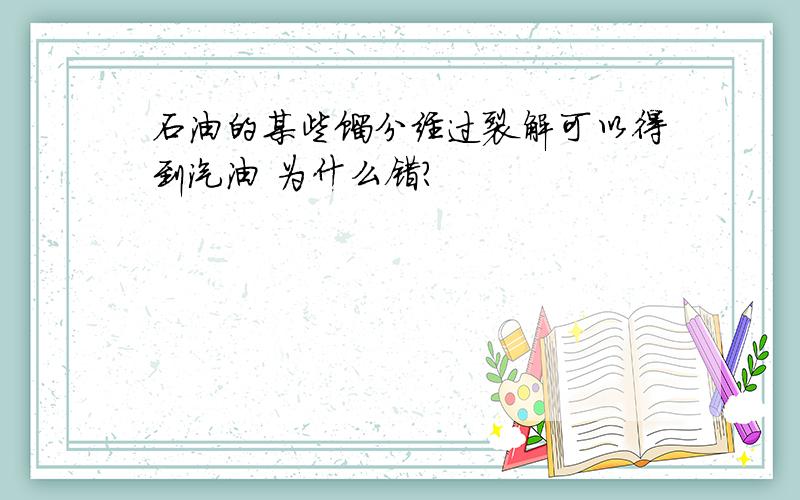 石油的某些馏分经过裂解可以得到汽油 为什么错?